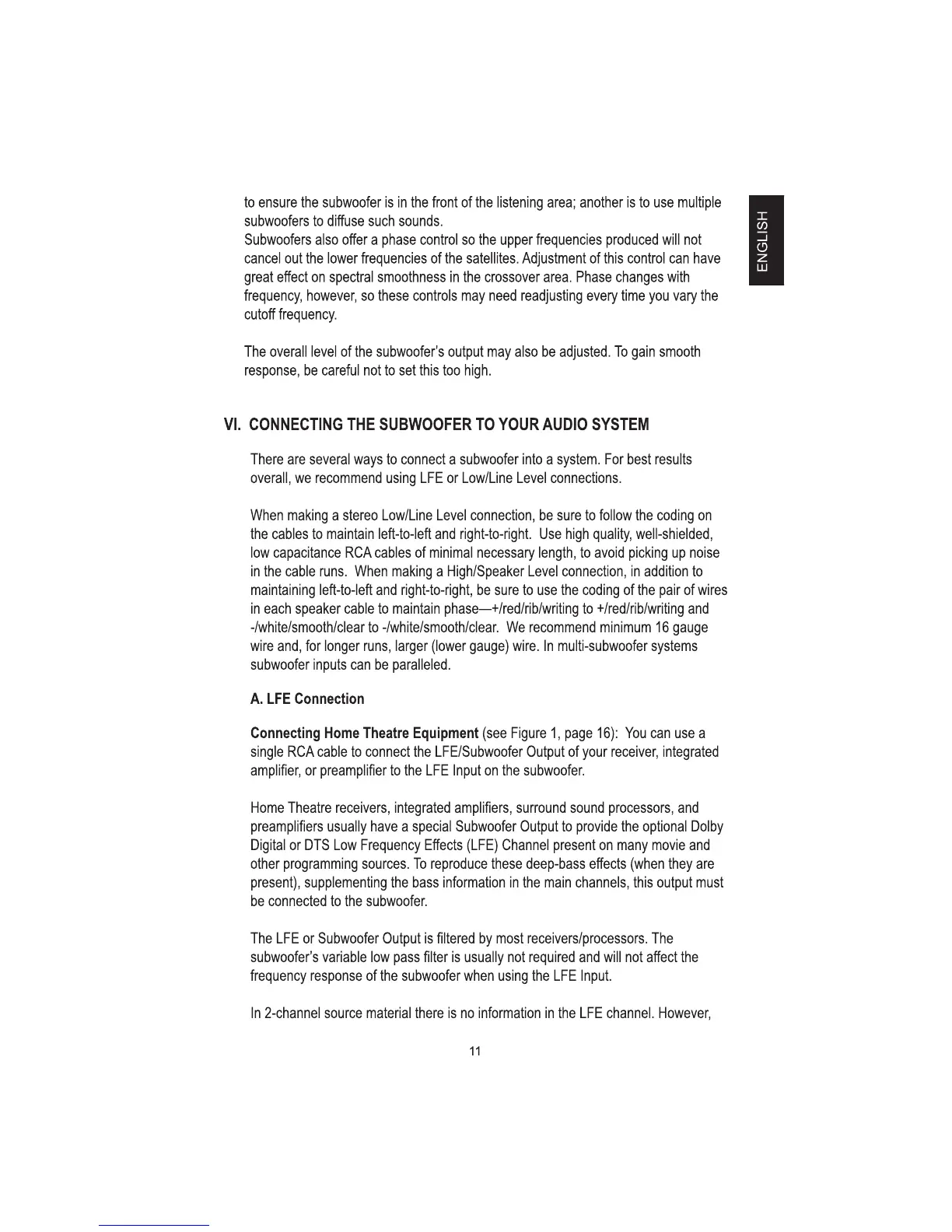 to ensure the subwoofer is in the front of the listening area; another is to use multiple subwoofers to diffuse such sounds.
Subwoofers also offer a phase control so the upper frequencies produced will not cancel out the lower frequencies of the satellites. Adjustment of this control can have great effect on spectral smoothness in the crossover area. Phase changes with frequency, however, so these controls may need readjusting every time you vary the cutoff frequency.

ENGLISH

The overall level of the subwoofer's output may also be adjusted. To gain smooth response, be careful not to set this too high.

VI. CONNECTING THE SUBWOOFER TO YOUR AUDIO SYSTEM

There are several ways to connect a subwoofer into a system. For best results overall, we recommend using LFE or Low/Line Level connections.

When making a stereo Low/Line Level connection, be sure to follow the coding on the cables to maintain left-to-left and right-to-right. Use high quality, well-shielded, low capacitance RCA cables of minimal necessary length, to avoid picking up noise in the cable runs. When making a High/Speaker Level connection, in addition to maintaining left-to-left and right-to-right, be sure to use the coding of the pair of wires in each speaker cable to maintain phase—+/red/rib/writing to +/red/rib/writing and -/white/smooth/clear to -/white/smooth/clear. We recommend minimum 16 gauge wire and, for longer runs, larger (lower gauge) wire. In multi-subwoofer systems subwoofer inputs can be paralleled.

A. LFE Connection

Connecting Home Theatre Equipment (see Figure 1, page 16): You can use a single RCA cable to connect the LFE/Subwoofer Output of your receiver, integrated amplifier, or preamplifier to the LFE Input on the subwoofer.

Home Theatre receivers, integrated amplifiers, surround sound processors, and preamplifiers usually have a special Subwoofer Output to provide the optional Dolby Digital or DTS Low Frequency Effects (LFE) Channel present on many movie and other programming sources. To reproduce these deep-bass effects (when they are present), supplementing the bass information in the main channels, this output must be connected to the subwoofer.

The LFE or Subwoofer Output is filtered by most receivers/processors. The subwoofer's variable low pass filter is usually not required and will not affect the frequency response of the subwoofer when using the LFE Input.

In 2-channel source material there is no information in the LFE channel. However,

11